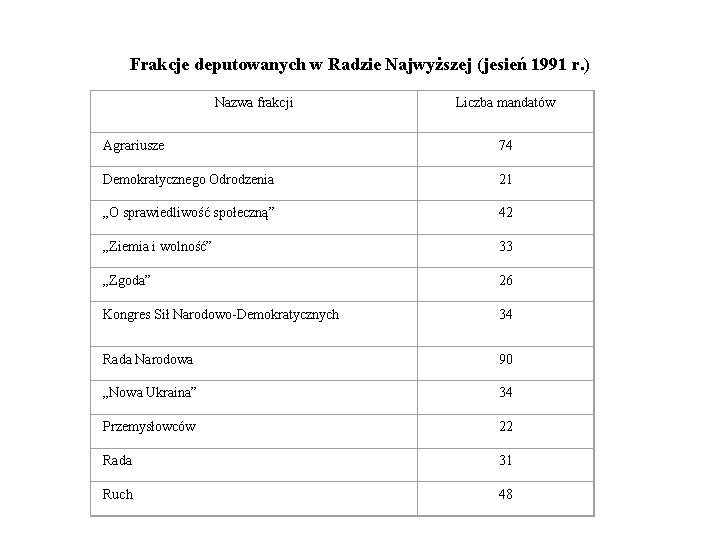 Frakcje deputowanych w Radzie Najwyższej (jesień 1991 r.)

| Nazwa frakcji | Liczba mandatów |
|---|---|
| Agrariusze | 74 |
| Demokratycznego Odrodzenia | 21 |
| „O sprawiedliwość społeczną” | 42 |
| „Ziemia i wolność” | 33 |
| „Zgoda” | 26 |
| Kongres Sił Narodowo-Demokratycznych | 34 |
| Rada Narodowa | 90 |
| „Nowa Ukraina” | 34 |
| Przemysłowców | 22 |
| Rada | 31 |
| Ruch | 48 |